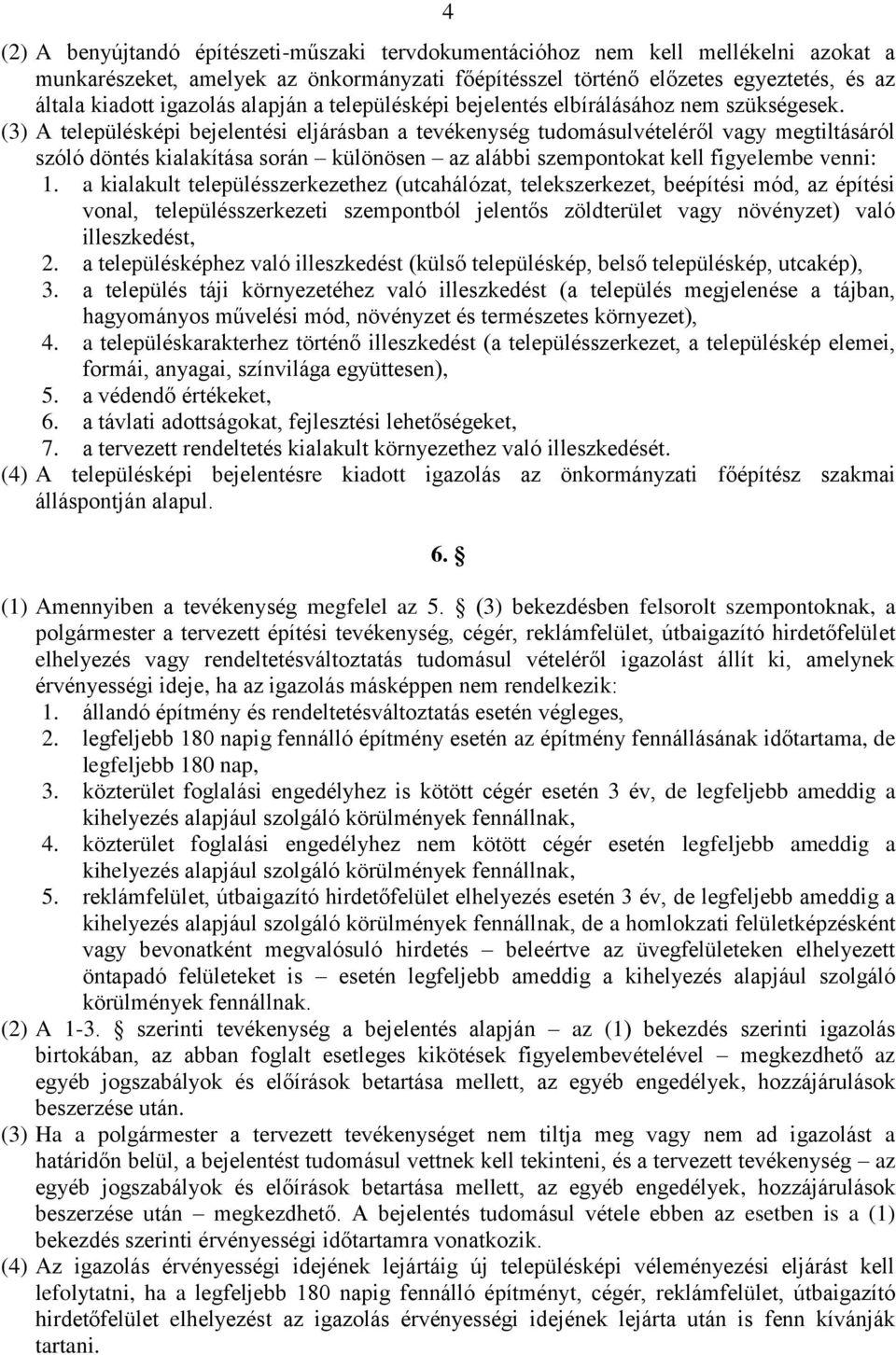 4

(2) A benyújtandó építészeti-műszaki tervdokumentációhoz nem kell mellékelni azokat a munkarészeket, amelyek az önkormányzati főépítésszel történő előzetes egyeztetés, és az általa kiadott igazolás alapján a településképi bejelentés elbírálásához nem szükségesek.

(3) A településképi bejelentési eljárásban a tevékenység tudomásulvételéről vagy megtiltásáról szóló döntés kialakítása során – különösen – az alábbi szempontokat kell figyelembe venni:

1. a kialakult településszerkezethez (utcahálózat, telekszerkezet, beépítési mód, az építési vonal, településszerkezeti szempontból jelentős zöldterület vagy növényzet) való illeszkedést,
2. a településképhez való illeszkedést (külső településkép, belső településkép, utcakép),
3. a település táji környezetéhez való illeszkedést (a település megjelenése a tájban, hagyományos művelési mód, növényzet és természetes környezet),
4. a településkarakterhez történő illeszkedést (a településszerkezet, a településkép elemei, formái, anyagai, színvilága együttesen),
5. a védendő értékeket,
6. a távlati adottságokat, fejlesztési lehetőségeket,
7. a tervezett rendeltetés kialakult környezethez való illeszkedését.

(4) A településképi bejelentésre kiadott igazolás az önkormányzati főépítész szakmai álláspontján alapul.

6. §

(1) Amennyiben a tevékenység megfelel az 5. § (3) bekezdésben felsorolt szempontoknak, a polgármester a tervezett építési tevékenység, cégér, reklámfelület, útbaigazító hirdetőfelület elhelyezés vagy rendeltetésváltoztatás tudomásul vételéről igazolást állít ki, amelynek érvényességi ideje, ha az igazolás másképpen nem rendelkezik:

1. állandó építmény és rendeltetésváltoztatás esetén végleges,
2. legfeljebb 180 napig fennálló építmény esetén az építmény fennállásának időtartama, de legfeljebb 180 nap,
3. közterület foglalási engedélyhez is kötött cégér esetén 3 év, de legfeljebb ameddig a kihelyezés alapjául szolgáló körülmények fennállnak,
4. közterület foglalási engedélyhez nem kötött cégér esetén legfeljebb ameddig a kihelyezés alapjául szolgáló körülmények fennállnak,
5. reklámfelület, útbaigazító hirdetőfelület elhelyezés esetén 3 év, de legfeljebb ameddig a kihelyezés alapjául szolgáló körülmények fennállnak, de a homlokzati felületképzésként vagy bevonatként megvalósuló hirdetés – beleértve az üvegfelületeken elhelyezett öntapadó felületeket is – esetén legfeljebb ameddig a kihelyezés alapjául szolgáló körülmények fennállnak.

(2) A 1-3. § szerinti tevékenység a bejelentés alapján – az (1) bekezdés szerinti igazolás birtokában, az abban foglalt esetleges kikötések figyelembevételével – megkezdhető az egyéb jogszabályok és előírások betartása mellett, az egyéb engedélyek, hozzájárulások beszerzése után.

(3) Ha a polgármester a tervezett tevékenységet nem tiltja meg vagy nem ad igazolást a határidőn belül, a bejelentést tudomásul vettnek kell tekinteni, és a tervezett tevékenység – az egyéb jogszabályok és előírások betartása mellett, az egyéb engedélyek, hozzájárulások beszerzése után – megkezdhető. A bejelentés tudomásul vétele ebben az esetben is a (1) bekezdés szerinti érvényességi időtartamra vonatkozik.

(4) Az igazolás érvényességi idejének lejártáig új településképi véleményezési eljárást kell lefolytatni, ha a legfeljebb 180 napig fennálló építményt, cégér, reklámfelület, útbaigazító hirdetőfelület elhelyezést az igazolás érvényességi idejének lejárta után is fenn kívánják tartani.